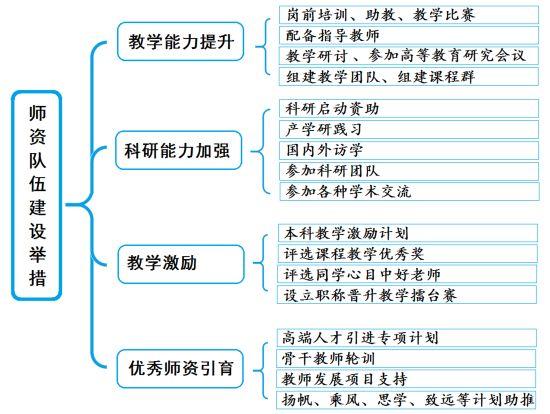 师资队伍建设举措

教学能力提升
岗前培训、助教、教学比赛
配备指导教师
教学研讨、参加高等教育研究会议
组建教学团队、组建课程群

科研能力加强
科研启动资助
产学研践习
国内外访学
参加科研团队
参加各种学术交流

教学激励
本科教学激励计划
评选课程教学优秀奖
评选同学心目中好老师
设立职称晋升教学擂台赛

优秀师资引育
高端人才引进专项计划
骨干教师轮训
教师发展项目支持
扬帆、乘风、思学、致远等计划助推